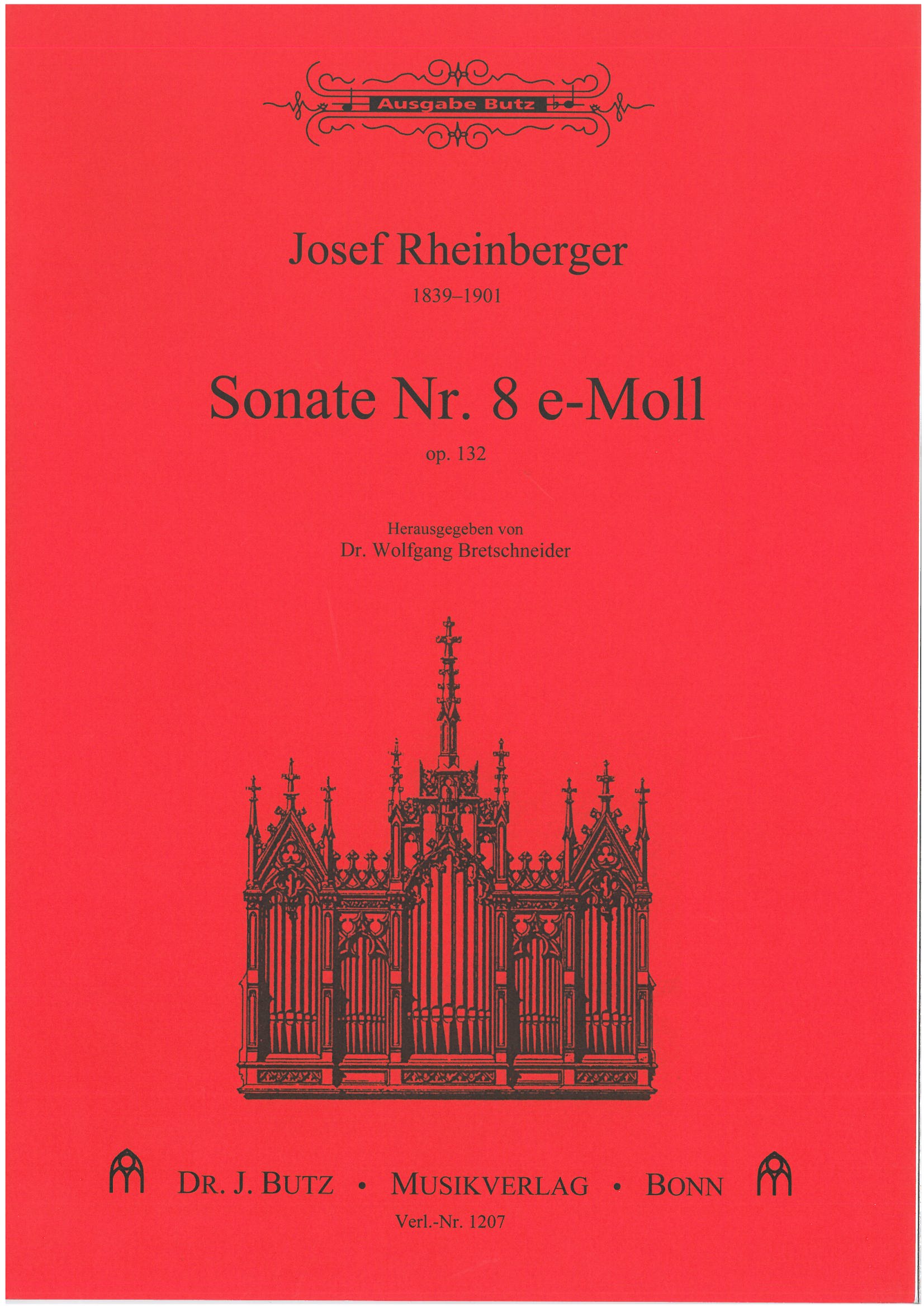 Ausgabe Butz

Josef Rheinberger
1839–1901

Sonate Nr. 8 e-Moll
op. 132

Herausgegeben von
Dr. Wolfgang Bretschneider

DR. J. BUTZ • MUSIKVERLAG • BONN
Verl.-Nr. 1207